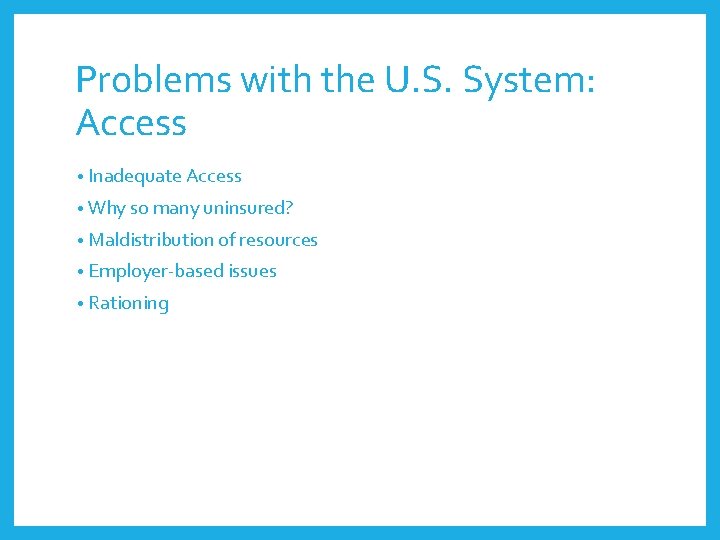 Problems with the U.S. System: Access

• Inadequate Access
• Why so many uninsured?
• Maldistribution of resources
• Employer-based issues
• Rationing